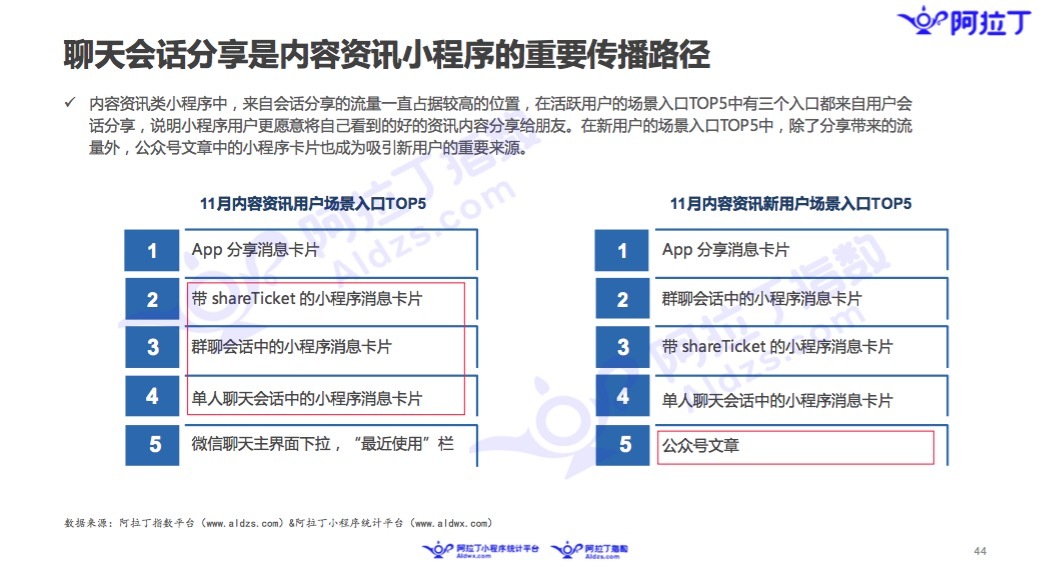 阿拉丁

聊天会话分享是内容资讯小程序的重要传播路径

✓ 内容资讯类小程序中，来自会话分享的流量一直占据较高的位置，在活跃用户的场景入口TOP5中有三个入口都来自用户会话分享，说明小程序用户更愿意将自己看到的好的资讯内容分享给朋友。在新用户的场景入口TOP5中，除了分享带来的流量外，公众号文章中的小程序卡片也成为吸引新用户的重要来源。

11月内容资讯用户场景入口TOP5

| 1 | App 分享消息卡片 |
|---|---|
| 2 | 带 shareTicket 的小程序消息卡片 |
| 3 | 群聊会话中的小程序消息卡片 |
| 4 | 单人聊天会话中的小程序消息卡片 |
| 5 | 微信聊天主界面下拉，“最近使用”栏 |

11月内容资讯新用户场景入口TOP5

| 1 | App 分享消息卡片 |
|---|---|
| 2 | 群聊会话中的小程序消息卡片 |
| 3 | 带 shareTicket 的小程序消息卡片 |
| 4 | 单人聊天会话中的小程序消息卡片 |
| 5 | 公众号文章 |

阿拉丁指数 Aldzs.com

数据来源：阿拉丁指数平台（www.aldzs.com）&阿拉丁小程序统计平台（www.aldwx.com）

阿拉丁小程序统计平台 Aldwx.com 阿拉丁指数 Aldzs.com

44